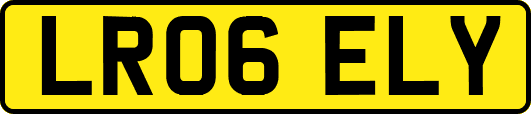 LR06 ELY